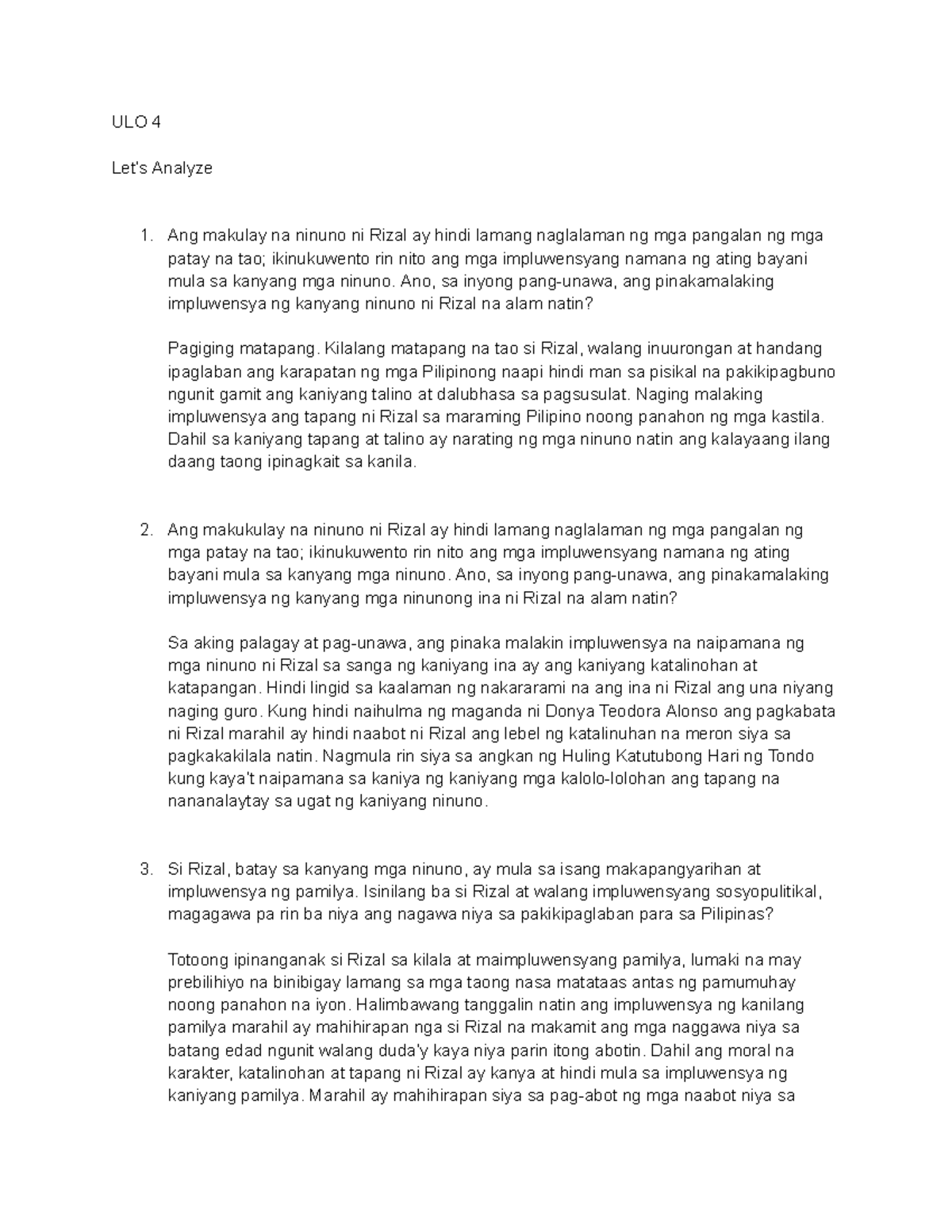 ULO 4

Let's Analyze

1. Ang makulay na ninuno ni Rizal ay hindi lamang naglalaman ng mga pangalan ng mga patay na tao; ikinukuwento rin nito ang mga impluwensyang namana ng ating bayani mula sa kanyang mga ninuno. Ano, sa inyong pang-unawa, ang pinakamalaking impluwensya ng kanyang ninuno ni Rizal na alam natin?

Pagiging matapang. Kilalang matapang na tao si Rizal, walang inuurongan at handang ipaglaban ang karapatan ng mga Pilipinong naapi hindi man sa pisikal na pakikipagbuno ngunit gamit ang kaniyang talino at dalubhasa sa pagsusulat. Naging malaking impluwensya ang tapang ni Rizal sa maraming Pilipino noong panahon ng mga kastila. Dahil sa kaniyang tapang at talino ay narating ng mga ninuno natin ang kalayaang ilang daang taong ipinagkait sa kanila.

2. Ang makukulay na ninuno ni Rizal ay hindi lamang naglalaman ng mga pangalan ng mga patay na tao; ikinukuwento rin nito ang mga impluwensyang namana ng ating bayani mula sa kanyang mga ninuno. Ano, sa inyong pang-unawa, ang pinakamalaking impluwensya ng kanyang mga ninunong ina ni Rizal na alam natin?

Sa aking palagay at pag-unawa, ang pinaka malakin impluwensya na naipamana ng mga ninuno ni Rizal sa sanga ng kaniyang ina ay ang kaniyang katalinohan at katapangan. Hindi lingid sa kaalaman ng nakararami na ang ina ni Rizal ang una niyang naging guro. Kung hindi naihulma ng maganda ni Donya Teodora Alonso ang pagkabata ni Rizal marahil ay hindi naabot ni Rizal ang lebel ng katalinuhan na meron siya sa pagkakakilala natin. Nagmula rin siya sa angkan ng Huling Katutubong Hari ng Tondo kung kaya't naipamana sa kaniya ng kaniyang mga kalolo-lolohan ang tapang na nananalaytay sa ugat ng kaniyang ninuno.

3. Si Rizal, batay sa kanyang mga ninuno, ay mula sa isang makapangyarihan at impluwensya ng pamilya. Isinilang ba si Rizal at walang impluwensyang sosyopulitikal, magagawa pa rin ba niya ang nagawa niya sa pakikipaglaban para sa Pilipinas?

Totoong ipinanganak si Rizal sa kilala at maimpluwensyang pamilya, lumaki na may prebilihiyo na binibigay lamang sa mga taong nasa matataas antas ng pamumuhay noong panahon na iyon. Halimbawang tanggalin natin ang impluwensya ng kanilang pamilya marahil ay mahihirapan nga si Rizal na makamit ang mga naggawa niya sa batang edad ngunit walang duda'y kaya niya parin itong abotin. Dahil ang moral na karakter, katalinohan at tapang ni Rizal ay kanya at hindi mula sa impluwensya ng kaniyang pamilya. Marahil ay mahihirapan siya sa pag-abot ng mga naabot niya sa